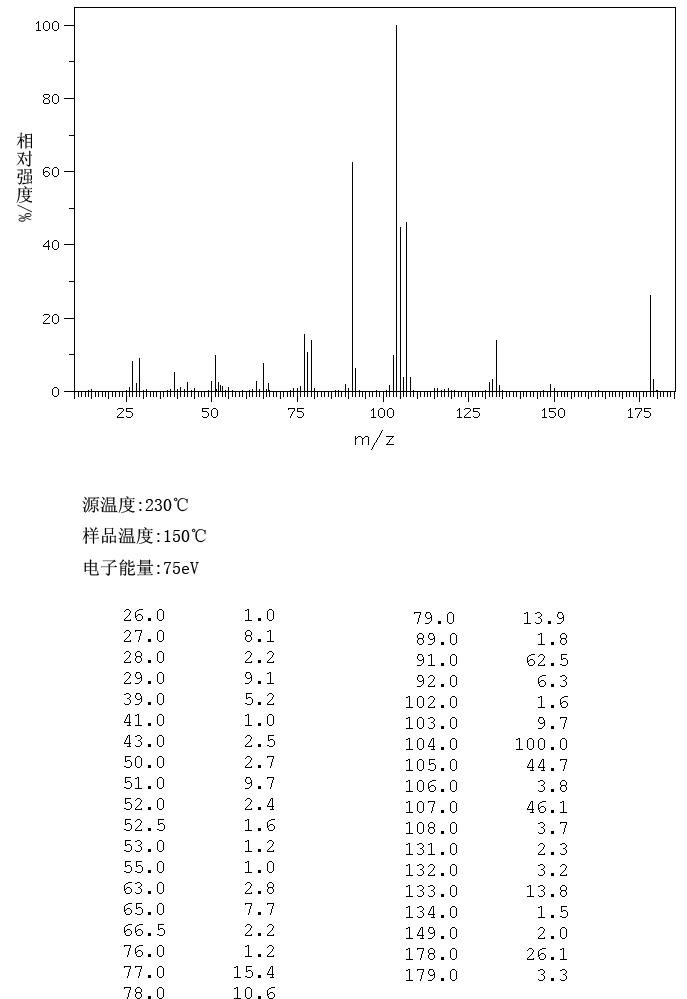 100
80
相对强度/%
60
40
20
0
25
50
75
100
125
150
175
m/z

源温度:230℃
样品温度:150℃
电子能量:75eV

| | |
|---|---|
| 26.0 | 1.0 |
| 27.0 | 8.1 |
| 28.0 | 2.2 |
| 29.0 | 9.1 |
| 39.0 | 5.2 |
| 41.0 | 1.0 |
| 43.0 | 2.5 |
| 50.0 | 2.7 |
| 51.0 | 9.7 |
| 52.0 | 2.4 |
| 52.5 | 1.6 |
| 53.0 | 1.2 |
| 55.0 | 1.0 |
| 63.0 | 2.8 |
| 65.0 | 7.7 |
| 66.5 | 2.2 |
| 76.0 | 1.2 |
| 77.0 | 15.4 |
| 78.0 | 10.6 |

| | |
|---|---|
| 79.0 | 13.9 |
| 89.0 | 1.8 |
| 91.0 | 62.5 |
| 92.0 | 6.3 |
| 102.0 | 1.6 |
| 103.0 | 9.7 |
| 104.0 | 100.0 |
| 105.0 | 44.7 |
| 106.0 | 3.8 |
| 107.0 | 46.1 |
| 108.0 | 3.7 |
| 131.0 | 2.3 |
| 132.0 | 3.2 |
| 133.0 | 13.8 |
| 134.0 | 1.5 |
| 149.0 | 2.0 |
| 178.0 | 26.1 |
| 179.0 | 3.3 |